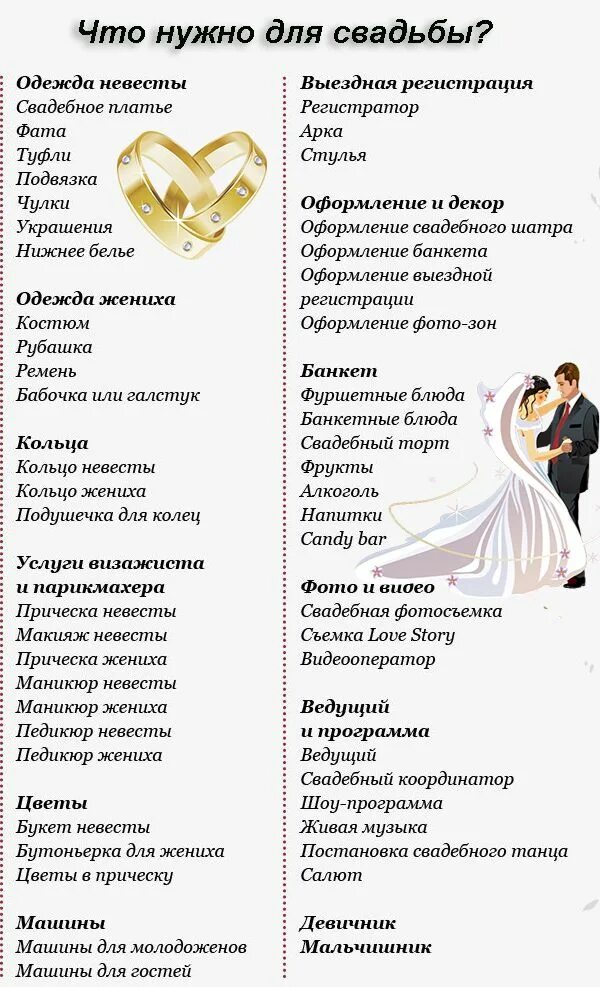 Что нужно для свадьбы?

Одежда невесты
Свадебное платье
Фата
Туфли
Подвязка
Чулки
Украшения
Нижнее белье

Одежда жениха
Костюм
Рубашка
Ремень
Бабочка или галстук

Кольца
Кольцо невесты
Кольцо жениха
Подушечка для колец

Услуги визажиста и парикмахера
Прическа невесты
Макияж невесты
Прическа жениха
Маникюр невесты
Маникюр жениха
Педикюр невесты
Педикюр жениха

Цветы
Букет невесты
Бутоньерка для жениха
Цветы в прическу

Машины
Машины для молодоженов
Машины для гостей

Выездная регистрация
Регистратор
Арка
Стулья

Оформление и декор
Оформление свадебного шатра
Оформление банкета
Оформление выездной регистрации
Оформление фото-зон

Банкет
Фуршетные блюда
Банкетные блюда
Свадебный торт
Фрукты
Алкоголь
Напитки
Candy bar

Фото и видео
Свадебная фотосъемка
Съемка Love Story
Видеооператор

Ведущий и программа
Ведущий
Свадебный координатор
Шоу-программа
Живая музыка
Постановка свадебного танца
Салют

Девичник
Мальчишник